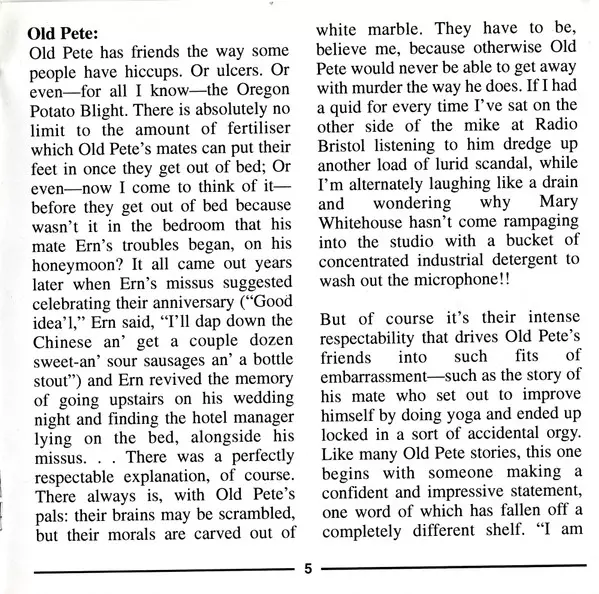 **Old Pete:**
Old Pete has friends the way some people have hiccups. Or ulcers. Or even—for all I know—the Oregon Potato Blight. There is absolutely no limit to the amount of fertiliser which Old Pete's mates can put their feet in once they get out of bed; Or even—now I come to think of it—before they get out of bed because wasn't it in the bedroom that his mate Ern's troubles began, on his honeymoon? It all came out years later when Ern's missus suggested celebrating their anniversary ("Good idea'l," Ern said, "I'll dap down the Chinese an' get a couple dozen sweet-an' sour sausages an' a bottle stout") and Ern revived the memory of going upstairs on his wedding night and finding the hotel manager lying on the bed, alongside his missus. . . There was a perfectly respectable explanation, of course. There always is, with Old Pete's pals: their brains may be scrambled, but their morals are carved out of white marble. They have to be, believe me, because otherwise Old Pete would never be able to get away with murder the way he does. If I had a quid for every time I've sat on the other side of the mike at Radio Bristol listening to him dredge up another load of lurid scandal, while I'm alternately laughing like a drain and wondering why Mary Whitehouse hasn't come rampaging into the studio with a bucket of concentrated industrial detergent to wash out the microphone!!

But of course it's their intense respectability that drives Old Pete's friends into such fits of embarrassment—such as the story of his mate who set out to improve himself by doing yoga and ended up locked in a sort of accidental orgy. Like many Old Pete stories, this one begins with someone making a confident and impressive statement, one word of which has fallen off a completely different shelf. "I am

5